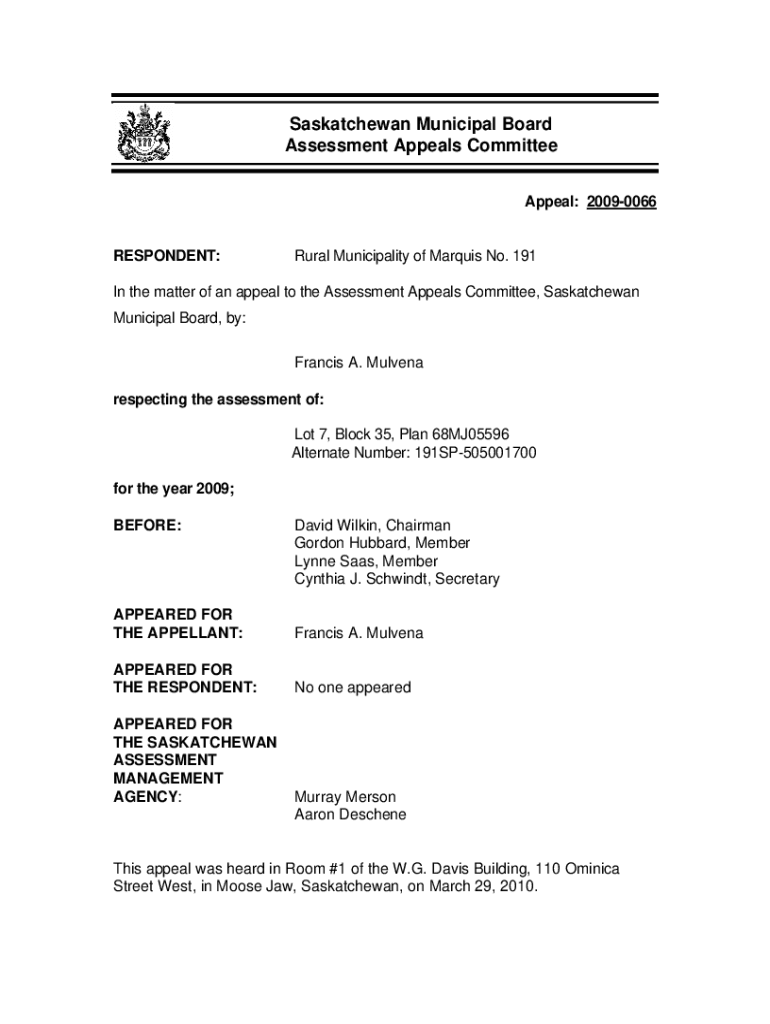 Saskatchewan Municipal Board
Assessment Appeals Committee

Appeal: 2009-0066

RESPONDENT: Rural Municipality of Marquis No. 191

In the matter of an appeal to the Assessment Appeals Committee, Saskatchewan Municipal Board, by:

Francis A. Mulvena

respecting the assessment of:

Lot 7, Block 35, Plan 68MJ05596
Alternate Number: 191SP-505001700

for the year 2009;

BEFORE: David Wilkin, Chairman
Gordon Hubbard, Member
Lynne Saas, Member
Cynthia J. Schwindt, Secretary

APPEARED FOR THE APPELLANT: Francis A. Mulvena

APPEARED FOR THE RESPONDENT: No one appeared

APPEARED FOR THE SASKATCHEWAN ASSESSMENT MANAGEMENT AGENCY: Murray Merson
Aaron Deschene

This appeal was heard in Room #1 of the W.G. Davis Building, 110 Ominica Street West, in Moose Jaw, Saskatchewan, on March 29, 2010.